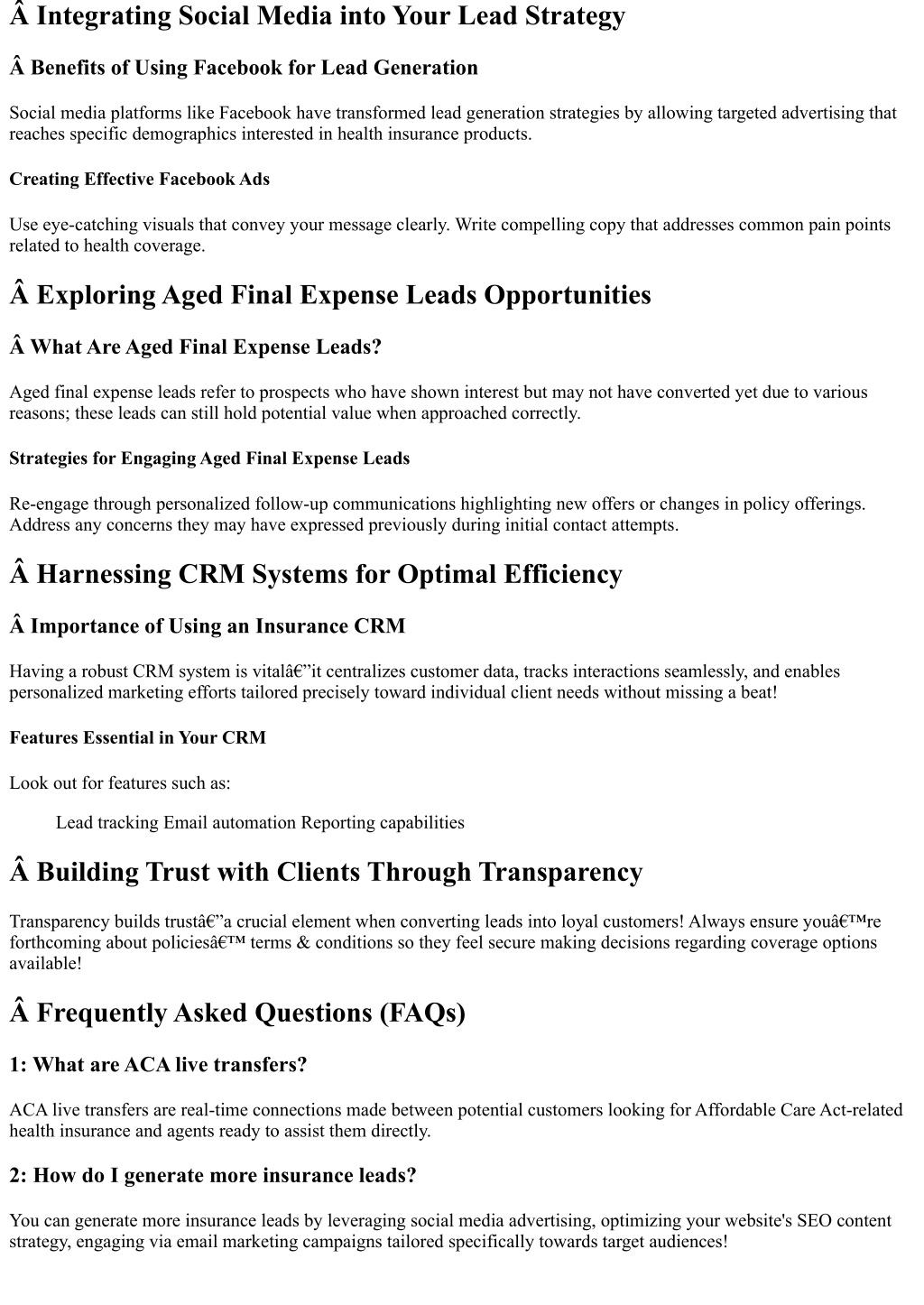 Â Integrating Social Media into Your Lead Strategy

Â Benefits of Using Facebook for Lead Generation

Social media platforms like Facebook have transformed lead generation strategies by allowing targeted advertising that reaches specific demographics interested in health insurance products.

Creating Effective Facebook Ads

Use eye-catching visuals that convey your message clearly. Write compelling copy that addresses common pain points related to health coverage.

Â Exploring Aged Final Expense Leads Opportunities

Â What Are Aged Final Expense Leads?

Aged final expense leads refer to prospects who have shown interest but may not have converted yet due to various reasons; these leads can still hold potential value when approached correctly.

Strategies for Engaging Aged Final Expense Leads

Re-engage through personalized follow-up communications highlighting new offers or changes in policy offerings. Address any concerns they may have expressed previously during initial contact attempts.

Â Harnessing CRM Systems for Optimal Efficiency

Â Importance of Using an Insurance CRM

Having a robust CRM system is vitalâ€”it centralizes customer data, tracks interactions seamlessly, and enables personalized marketing efforts tailored precisely toward individual client needs without missing a beat!

Features Essential in Your CRM

Look out for features such as:

Lead tracking Email automation Reporting capabilities

Â Building Trust with Clients Through Transparency

Transparency builds trustâ€”a crucial element when converting leads into loyal customers! Always ensure youâ€™re forthcoming about policiesâ€™ terms & conditions so they feel secure making decisions regarding coverage options available!

Â Frequently Asked Questions (FAQs)

1: What are ACA live transfers?

ACA live transfers are real-time connections made between potential customers looking for Affordable Care Act-related health insurance and agents ready to assist them directly.

2: How do I generate more insurance leads?

You can generate more insurance leads by leveraging social media advertising, optimizing your website's SEO content strategy, engaging via email marketing campaigns tailored specifically towards target audiences!